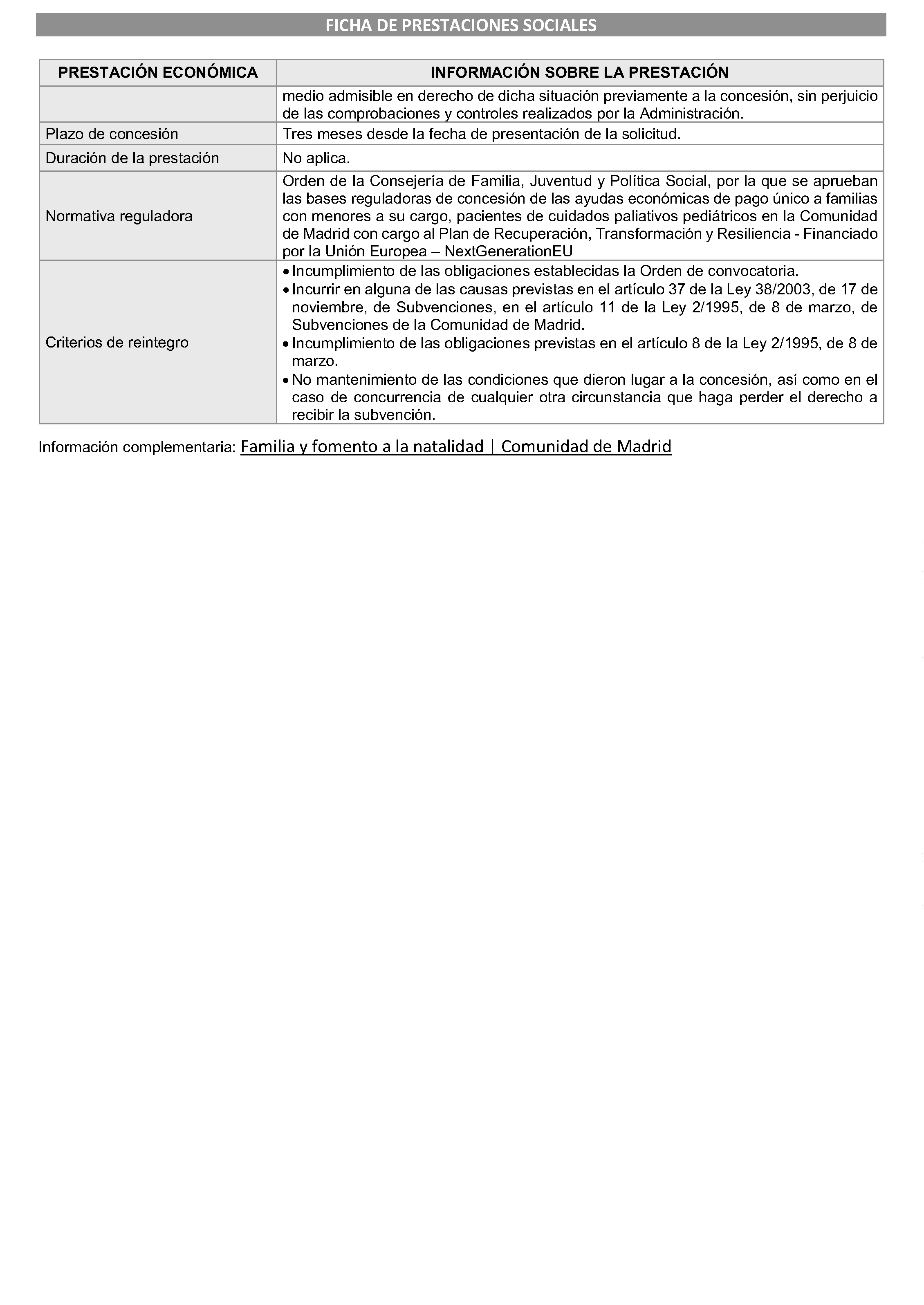 FICHA DE PRESTACIONES SOCIALES

| PRESTACIÓN ECONÓMICA | INFORMACIÓN SOBRE LA PRESTACIÓN |
|---|---|
| | medio admisible en derecho de dicha situación previamente a la concesión, sin perjuicio de las comprobaciones y controles realizados por la Administración. |
| Plazo de concesión | Tres meses desde la fecha de presentación de la solicitud. |
| Duración de la prestación | No aplica. |
| Normativa reguladora | Orden de la Consejería de Familia, Juventud y Política Social, por la que se aprueban las bases reguladoras de concesión de las ayudas económicas de pago único a familias con menores a su cargo, pacientes de cuidados paliativos pediátricos en la Comunidad de Madrid con cargo al Plan de Recuperación, Transformación y Resiliencia - Financiado por la Unión Europea – NextGenerationEU |
| Criterios de reintegro | • Incumplimiento de las obligaciones establecidas la Orden de convocatoria. • Incurrir en alguna de las causas previstas en el artículo 37 de la Ley 38/2003, de 17 de noviembre, de Subvenciones, en el artículo 11 de la Ley 2/1995, de 8 de marzo, de Subvenciones de la Comunidad de Madrid. • Incumplimiento de las obligaciones previstas en el artículo 8 de la Ley 2/1995, de 8 de marzo. • No mantenimiento de las condiciones que dieron lugar a la concesión, así como en el caso de concurrencia de cualquier otra circunstancia que haga perder el derecho a recibir la subvención. |

Información complementaria: Familia y fomento a la natalidad | Comunidad de Madrid